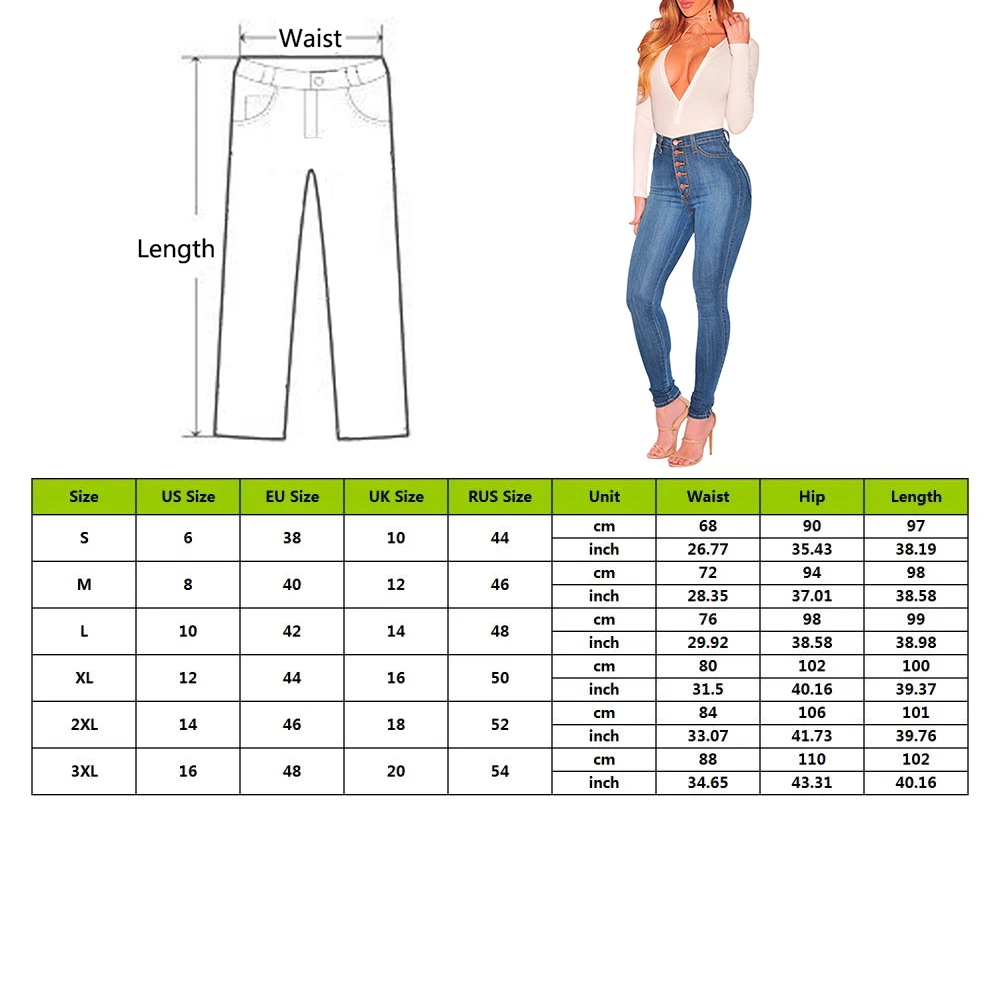 Waist

Length

| Size | US Size | EU Size | UK Size | RUS Size | Unit | Waist | Hip | Length |
|---|---|---|---|---|---|---|---|---|
| S | 6 | 38 | 10 | 44 | cm | 68 | 90 | 97 |
| | | | | | inch | 26.77 | 35.43 | 38.19 |
| M | 8 | 40 | 12 | 46 | cm | 72 | 94 | 98 |
| | | | | | inch | 28.35 | 37.01 | 38.58 |
| L | 10 | 42 | 14 | 48 | cm | 76 | 98 | 99 |
| | | | | | inch | 29.92 | 38.58 | 38.98 |
| XL | 12 | 44 | 16 | 50 | cm | 80 | 102 | 100 |
| | | | | | inch | 31.5 | 40.16 | 39.37 |
| 2XL | 14 | 46 | 18 | 52 | cm | 84 | 106 | 101 |
| | | | | | inch | 33.07 | 41.73 | 39.76 |
| 3XL | 16 | 48 | 20 | 54 | cm | 88 | 110 | 102 |
| | | | | | inch | 34.65 | 43.31 | 40.16 |